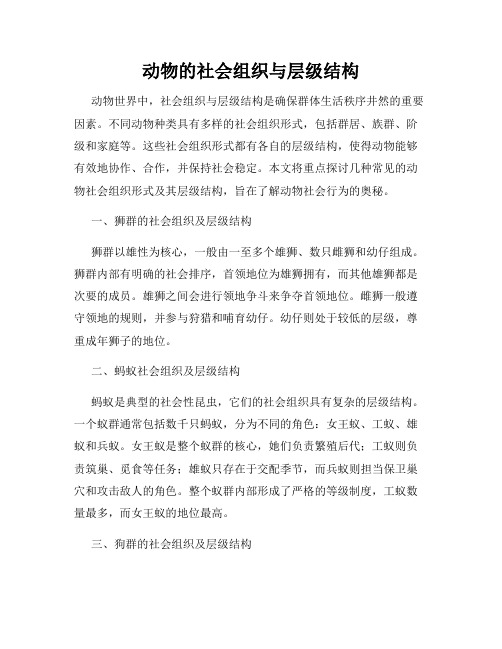 动物的社会组织与层级结构

动物世界中，社会组织与层级结构是确保群体生活秩序井然的重要因素。不同动物种类具有多样的社会组织形式，包括群居、族群、阶级和家庭等。这些社会组织形式都有各自的层级结构，使得动物能够有效地协作、合作，并保持社会稳定。本文将重点探讨几种常见的动物社会组织形式及其层级结构，旨在了解动物社会行为的奥秘。

一、狮群的社会组织及层级结构

狮群以雄性为核心，一般由一至多个雄狮、数只雌狮和幼仔组成。狮群内部有明确的社会排序，首领地位为雄狮拥有，而其他雄狮都是次要的成员。雄狮之间会进行领地争斗来争夺首领地位。雌狮一般遵守领地的规则，并参与狩猎和哺育幼仔。幼仔则处于较低的层级，尊重成年狮子的地位。

二、蚂蚁社会组织及层级结构

蚂蚁是典型的社会性昆虫，它们的社会组织具有复杂的层级结构。一个蚁群通常包括数千只蚂蚁，分为不同的角色：女王蚁、工蚁、雄蚁和兵蚁。女王蚁是整个蚁群的核心，她们负责繁殖后代；工蚁则负责筑巢、觅食等任务；雄蚁只存在于交配季节，而兵蚁则担当保卫巢穴和攻击敌人的角色。整个蚁群内部形成了严格的等级制度，工蚁数量最多，而女王蚁的地位最高。

三、狗群的社会组织及层级结构